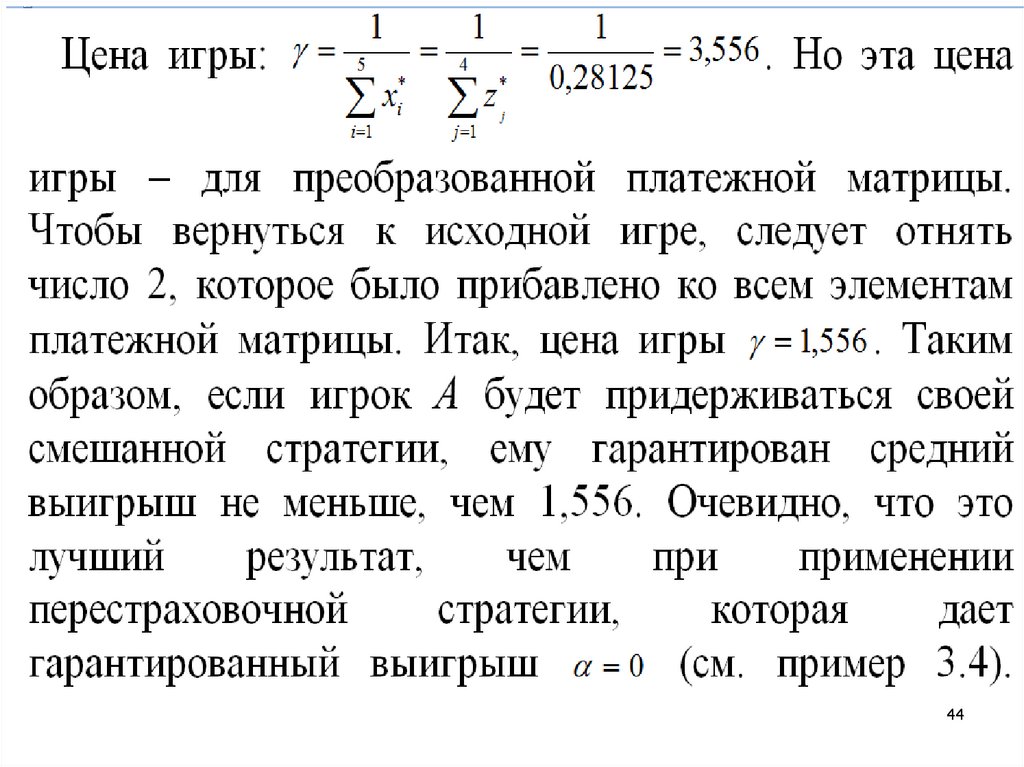 Цена игры: $\gamma = \frac{1}{\sum_{i=1}^{5} x_i^*} = \frac{1}{\sum_{j=1}^{4} z_j^*} = \frac{1}{0,28125} = 3,556$. Но эта цена игры – для преобразованной платежной матрицы. Чтобы вернуться к исходной игре, следует отнять число 2, которое было прибавлено ко всем элементам платежной матрицы. Итак, цена игры $\gamma = 1,556$. Таким образом, если игрок $A$ будет придерживаться своей смешанной стратегии, ему гарантирован средний выигрыш не меньше, чем 1,556. Очевидно, что это лучший результат, чем при применении перестраховочной стратегии, которая дает гарантированный выигрыш $\alpha = 0$ (см. пример 3.4).

44